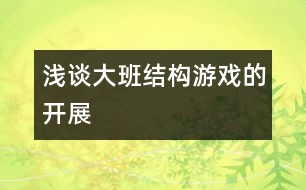 浅谈大班结构游戏的开展